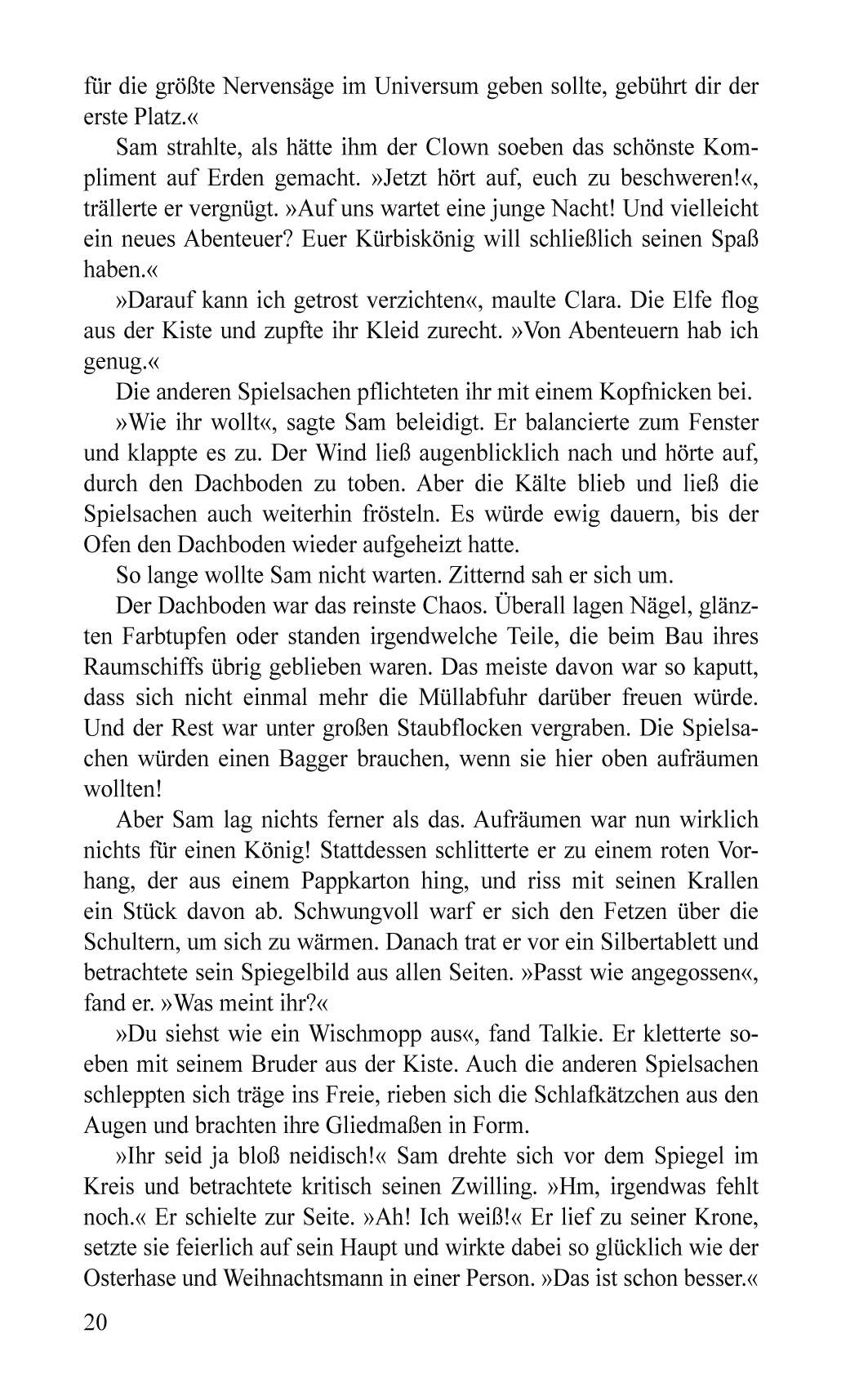 für die größte Nervensäge im Universum geben sollte, gebührt dir der erste Platz.«

Sam strahlte, als hätte ihm der Clown soeben das schönste Kompliment auf Erden gemacht. »Jetzt hört auf, euch zu beschweren!«, trällerte er vergnügt. »Auf uns wartet eine junge Nacht! Und vielleicht ein neues Abenteuer? Euer Kürbiskönig will schließlich seinen Spaß haben.«

»Darauf kann ich getrost verzichten«, maulte Clara. Die Elfe flog aus der Kiste und zupfte ihr Kleid zurecht. »Von Abenteuern hab ich genug.«

Die anderen Spielsachen pflichteten ihr mit einem Kopfnicken bei.

»Wie ihr wollt«, sagte Sam beleidigt. Er balancierte zum Fenster und klappte es zu. Der Wind ließ augenblicklich nach und hörte auf, durch den Dachboden zu toben. Aber die Kälte blieb und ließ die Spielsachen auch weiterhin frösteln. Es würde ewig dauern, bis der Ofen den Dachboden wieder aufgeheizt hatte.

So lange wollte Sam nicht warten. Zitternd sah er sich um.

Der Dachboden war das reinste Chaos. Überall lagen Nägel, glänzten Farbtupfen oder standen irgendwelche Teile, die beim Bau ihres Raumschiffs übrig geblieben waren. Das meiste davon war so kaputt, dass sich nicht einmal mehr die Müllabfuhr darüber freuen würde. Und der Rest war unter großen Staubflocken vergraben. Die Spielsachen würden einen Bagger brauchen, wenn sie hier oben aufräumen wollten!

Aber Sam lag nichts ferner als das. Aufräumen war nun wirklich nichts für einen König! Stattdessen schlitterte er zu einem roten Vorhang, der aus einem Pappkarton hing, und riss mit seinen Krallen ein Stück davon ab. Schwungvoll warf er sich den Fetzen über die Schultern, um sich zu wärmen. Danach trat er vor ein Silbertablett und betrachtete sein Spiegelbild aus allen Seiten. »Passt wie angegossen«, fand er. »Was meint ihr?«

»Du siehst wie ein Wischmopp aus«, fand Talkie. Er kletterte soeben mit seinem Bruder aus der Kiste. Auch die anderen Spielsachen schleppten sich träge ins Freie, rieben sich die Schlafkätzchen aus den Augen und brachten ihre Gliedmaßen in Form.

»Ihr seid ja bloß neidisch!« Sam drehte sich vor dem Spiegel im Kreis und betrachtete kritisch seinen Zwilling. »Hm, irgendwas fehlt noch.« Er schielte zur Seite. »Ah! Ich weiß!« Er lief zu seiner Krone, setzte sie feierlich auf sein Haupt und wirkte dabei so glücklich wie der Osterhase und Weihnachtsmann in einer Person. »Das ist schon besser.«

20